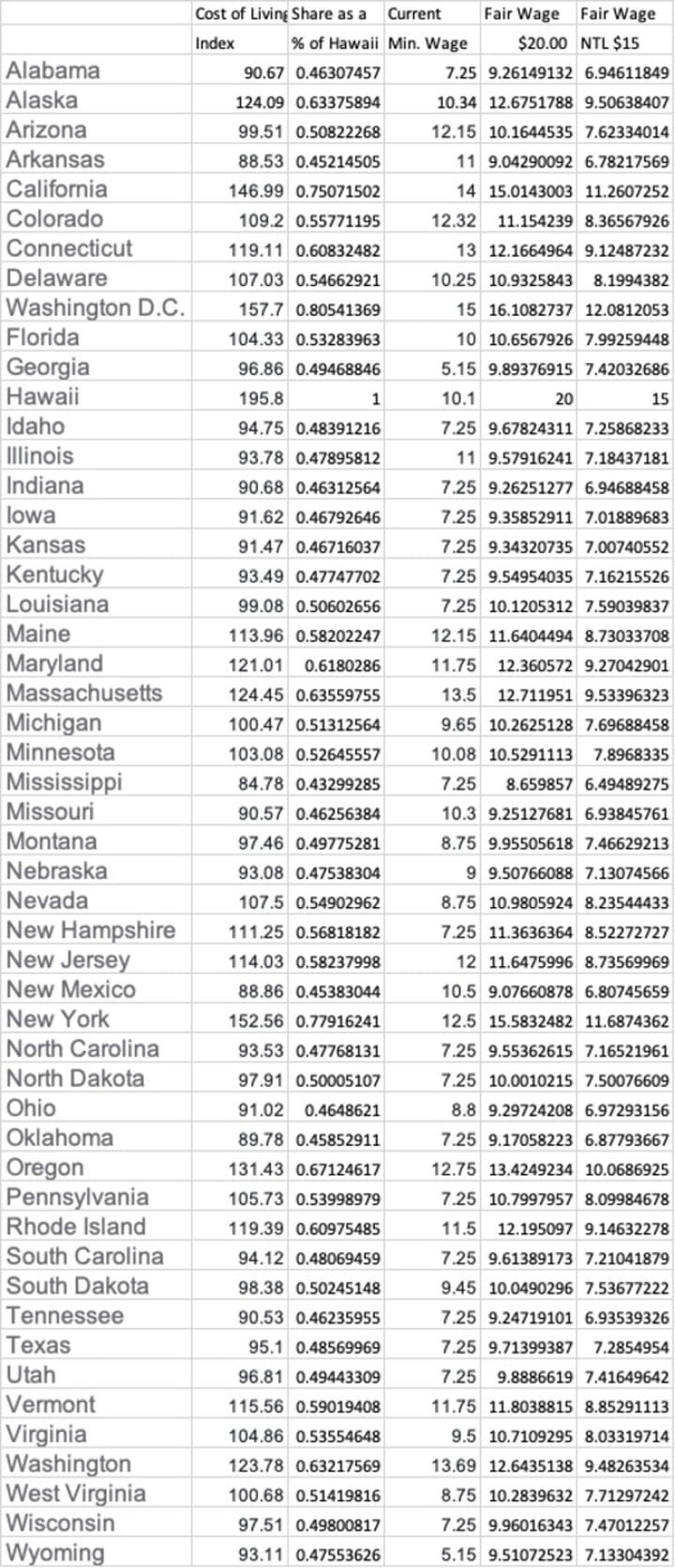 | | Cost of Living Index | Share as a % of Hawaii | Current Min. Wage | Fair Wage $20.00 | Fair Wage NTL $15 |
|---|---|---|---|---|---|
| Alabama | 90.67 | 0.46307457 | 7.25 | 9.26149132 | 6.94611849 |
| Alaska | 124.09 | 0.63375894 | 10.34 | 12.6751788 | 9.50638407 |
| Arizona | 99.51 | 0.50822268 | 12.15 | 10.1644535 | 7.62334014 |
| Arkansas | 88.53 | 0.45214505 | 11 | 9.04290092 | 6.78217569 |
| California | 146.99 | 0.75071502 | 14 | 15.0143003 | 11.2607252 |
| Colorado | 109.2 | 0.55771195 | 12.32 | 11.154239 | 8.36567926 |
| Connecticut | 119.11 | 0.60832482 | 13 | 12.1664964 | 9.12487232 |
| Delaware | 107.03 | 0.54662921 | 10.25 | 10.9325843 | 8.1994382 |
| Washington D.C. | 157.7 | 0.80541369 | 15 | 16.1082737 | 12.0812053 |
| Florida | 104.33 | 0.53283963 | 10 | 10.6567926 | 7.99259448 |
| Georgia | 96.86 | 0.49468846 | 5.15 | 9.89376915 | 7.42032686 |
| Hawaii | 195.8 | 1 | 10.1 | 20 | 15 |
| Idaho | 94.75 | 0.48391216 | 7.25 | 9.67824311 | 7.25868233 |
| Illinois | 93.78 | 0.47895812 | 11 | 9.57916241 | 7.18437181 |
| Indiana | 90.68 | 0.46312564 | 7.25 | 9.26251277 | 6.94688458 |
| Iowa | 91.62 | 0.46792646 | 7.25 | 9.35852911 | 7.01889683 |
| Kansas | 91.47 | 0.46716037 | 7.25 | 9.34320735 | 7.00740552 |
| Kentucky | 93.49 | 0.47747702 | 7.25 | 9.54954035 | 7.16215526 |
| Louisiana | 99.08 | 0.50602656 | 7.25 | 10.1205312 | 7.59039837 |
| Maine | 113.96 | 0.58202247 | 12.15 | 11.6404494 | 8.73033708 |
| Maryland | 121.01 | 0.6180286 | 11.75 | 12.360572 | 9.27042901 |
| Massachusetts | 124.45 | 0.63559755 | 13.5 | 12.711951 | 9.53396323 |
| Michigan | 100.47 | 0.51312564 | 9.65 | 10.2625128 | 7.69688458 |
| Minnesota | 103.08 | 0.52645557 | 10.08 | 10.5291113 | 7.8968335 |
| Mississippi | 84.78 | 0.43299285 | 7.25 | 8.659857 | 6.49489275 |
| Missouri | 90.57 | 0.46256384 | 10.3 | 9.25127681 | 6.93845761 |
| Montana | 97.46 | 0.49775281 | 8.75 | 9.95505618 | 7.46629213 |
| Nebraska | 93.08 | 0.47538304 | 9 | 9.50766088 | 7.13074566 |
| Nevada | 107.5 | 0.54902962 | 8.75 | 10.9805924 | 8.23544433 |
| New Hampshire | 111.25 | 0.56818182 | 7.25 | 11.3636364 | 8.52272727 |
| New Jersey | 114.03 | 0.58237998 | 12 | 11.6475996 | 8.73569969 |
| New Mexico | 88.86 | 0.45383044 | 10.5 | 9.07660878 | 6.80745659 |
| New York | 152.56 | 0.77916241 | 12.5 | 15.5832482 | 11.6874362 |
| North Carolina | 93.53 | 0.47768131 | 7.25 | 9.55362615 | 7.16521961 |
| North Dakota | 97.91 | 0.50005107 | 7.25 | 10.0010215 | 7.50076609 |
| Ohio | 91.02 | 0.4648621 | 8.8 | 9.29724208 | 6.97293156 |
| Oklahoma | 89.78 | 0.45852911 | 7.25 | 9.17058223 | 6.87793667 |
| Oregon | 131.43 | 0.67124617 | 12.75 | 13.4249234 | 10.0686925 |
| Pennsylvania | 105.73 | 0.53998979 | 7.25 | 10.7997957 | 8.09984678 |
| Rhode Island | 119.39 | 0.60975485 | 11.5 | 12.195097 | 9.14632278 |
| South Carolina | 94.12 | 0.48069459 | 7.25 | 9.61389173 | 7.21041879 |
| South Dakota | 98.38 | 0.50245148 | 9.45 | 10.0490296 | 7.53677222 |
| Tennessee | 90.53 | 0.46235955 | 7.25 | 9.24719101 | 6.93539326 |
| Texas | 95.1 | 0.48569969 | 7.25 | 9.71399387 | 7.2854954 |
| Utah | 96.81 | 0.49443309 | 7.25 | 9.8886619 | 7.41649642 |
| Vermont | 115.56 | 0.59019408 | 11.75 | 11.8038815 | 8.85291113 |
| Virginia | 104.86 | 0.53554648 | 9.5 | 10.7109295 | 8.03319714 |
| Washington | 123.78 | 0.63217569 | 13.69 | 12.6435138 | 9.48263534 |
| West Virginia | 100.68 | 0.51419816 | 8.75 | 10.2839632 | 7.71297242 |
| Wisconsin | 97.51 | 0.49800817 | 7.25 | 9.96016343 | 7.47012257 |
| Wyoming | 93.11 | 0.47553626 | 5.15 | 9.51072523 | 7.13304392 |